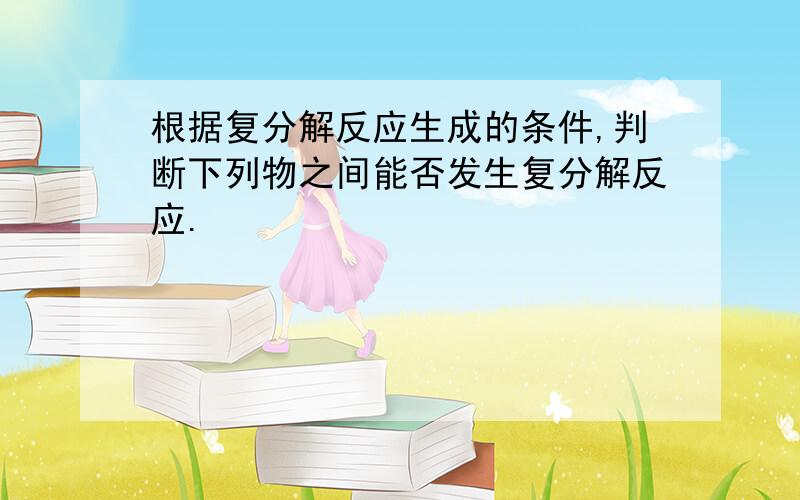 根据复分解反应生成的条件,判断下列物之间能否发生复分解反应.